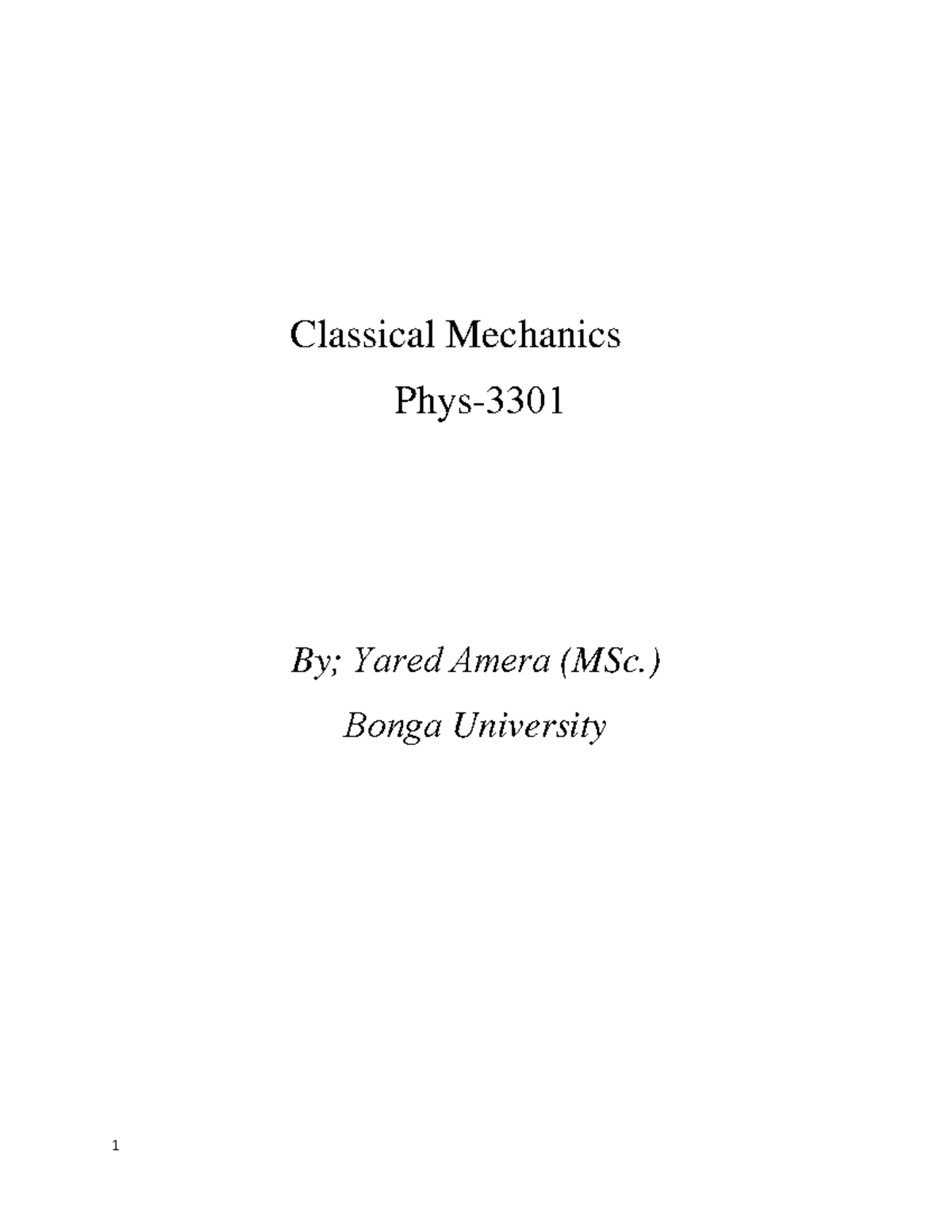 Classical Mechanics

Phys-3301

By; Yared Amera (MSc.)

Bonga University

1